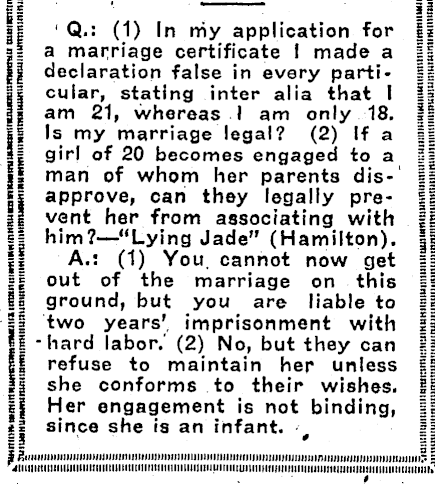 Q.: (1) In my application for a marriage certificate I made a declaration false in every particular, stating inter alia that I am 21, whereas I am only 18. Is my marriage legal? (2) If a girl of 20 becomes engaged to a man of whom her parents disapprove, can they legally prevent her from associating with him?—"Lying Jade" (Hamilton).

A.: (1) You cannot now get out of the marriage on this ground, but you are liable to two years' imprisonment with hard labor. (2) No, but they can refuse to maintain her unless she conforms to their wishes. Her engagement is not binding, since she is an infant.